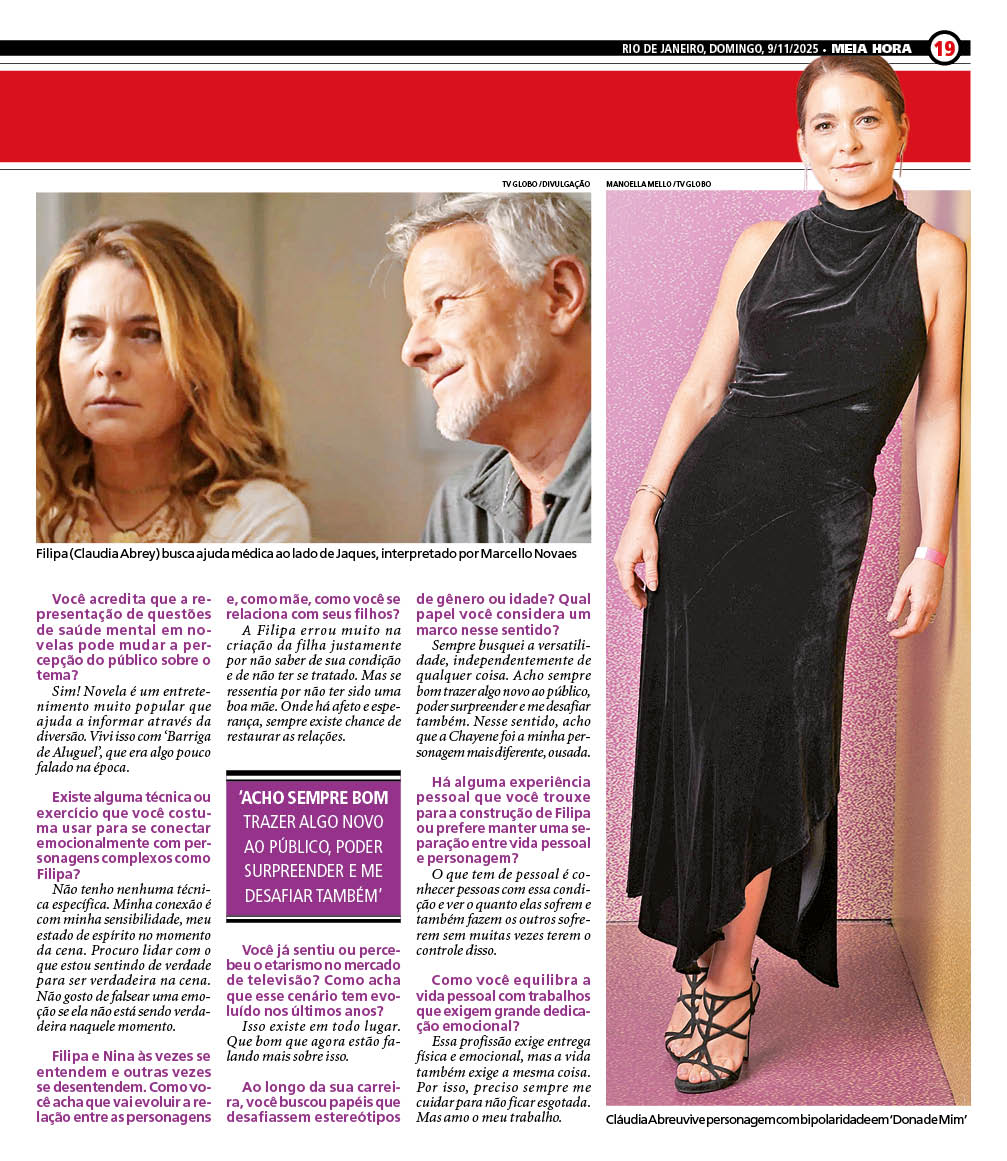 RIO DE JANEIRO, DOMINGO, 9/11/2025 • MEIA HORA 19

TV GLOBO / DIVULGAÇÃO

MANOELLA MELLO / TV GLOBO

Filipa (Claudia Abrey) busca ajuda médica ao lado de Jaques, interpretado por Marcello Novaes

Você acredita que a representação de questões de saúde mental em novelas pode mudar a percepção do público sobre o tema?

Sim! Novela é um entretenimento muito popular que ajuda a informar através da diversão. Vivi isso com 'Barriga de Aluguel', que era algo pouco falado na época.

Existe alguma técnica ou exercício que você costuma usar para se conectar emocionalmente com personagens complexos como Filipa?

Não tenho nenhuma técnica específica. Minha conexão é com minha sensibilidade, meu estado de espírito no momento da cena. Procuro lidar com o que estou sentindo de verdade para ser verdadeira na cena. Não gosto de falsear uma emoção se ela não está sendo verdadeira naquele momento.

Filipa e Nina às vezes se entendem e outras vezes se desentendem. Como você acha que vai evoluir a relação entre as personagens e, como mãe, como você se relaciona com seus filhos?

A Filipa errou muito na criação da filha justamente por não saber de sua condição e de não ter se tratado. Mas se ressentia por não ter sido uma boa mãe. Onde há afeto e esperança, sempre existe chance de restaurar as relações.

'ACHO SEMPRE BOM TRAZER ALGO NOVO AO PÚBLICO, PODER SURPREENDER E ME DESAFIAR TAMBÉM'

Você já sentiu ou percebeu o etarismo no mercado de televisão? Como acha que esse cenário tem evoluído nos últimos anos?

Isso existe em todo lugar. Que bom que agora estão falando mais sobre isso.

Ao longo da sua carreira, você buscou papéis que desafiassem estereótipos de gênero ou idade? Qual papel você considera um marco nesse sentido?

Sempre busquei a versatilidade, independentemente de qualquer coisa. Acho sempre bom trazer algo novo ao público, poder surpreender e me desafiar também. Nesse sentido, acho que a Chayene foi a minha personagem mais diferente, ousada.

Há alguma experiência pessoal que você trouxe para a construção de Filipa ou prefere manter uma separação entre vida pessoal e personagem?

O que tem de pessoal é conhecer pessoas com essa condição e ver o quanto elas sofrem e também fazem os outros sofrerem sem muitas vezes terem o controle disso.

Como você equilibra a vida pessoal com trabalhos que exigem grande dedicação emocional?

Essa profissão exige entrega física e emocional, mas a vida também exige a mesma coisa. Por isso, preciso sempre me cuidar para não ficar esgotada. Mas amo o meu trabalho.

Cláudia Abreu vive personagem com bipolaridade em 'Dona de Mim'